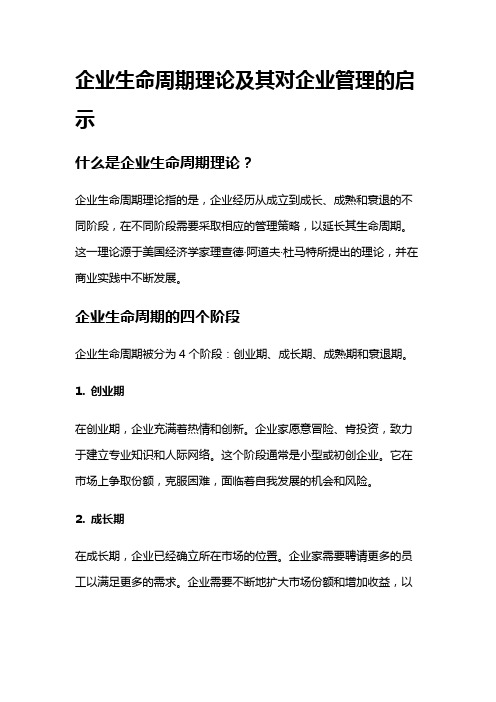 企业生命周期理论及其对企业管理的启示

什么是企业生命周期理论？

企业生命周期理论指的是，企业经历从成立到成长、成熟和衰退的不同阶段，在不同阶段需要采取相应的管理策略，以延长其生命周期。这一理论源于美国经济学家理查德·阿道夫·杜马特所提出的理论，并在商业实践中不断发展。

企业生命周期的四个阶段

企业生命周期被分为 4 个阶段：创业期、成长期、成熟期和衰退期。

1. 创业期

在创业期，企业充满着热情和创新。企业家愿意冒险、肯投资，致力于建立专业知识和人际网络。这个阶段通常是小型或初创企业。它在市场上争取份额，克服困难，面临着自我发展的机会和风险。

2. 成长期

在成长期，企业已经确立所在市场的位置。企业家需要聘请更多的员工以满足更多的需求。企业需要不断地扩大市场份额和增加收益，以